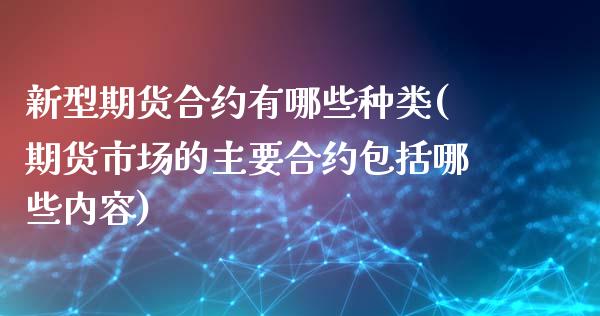 新型期货合约有哪些种类(期货市场的主要合约包括哪些内容)